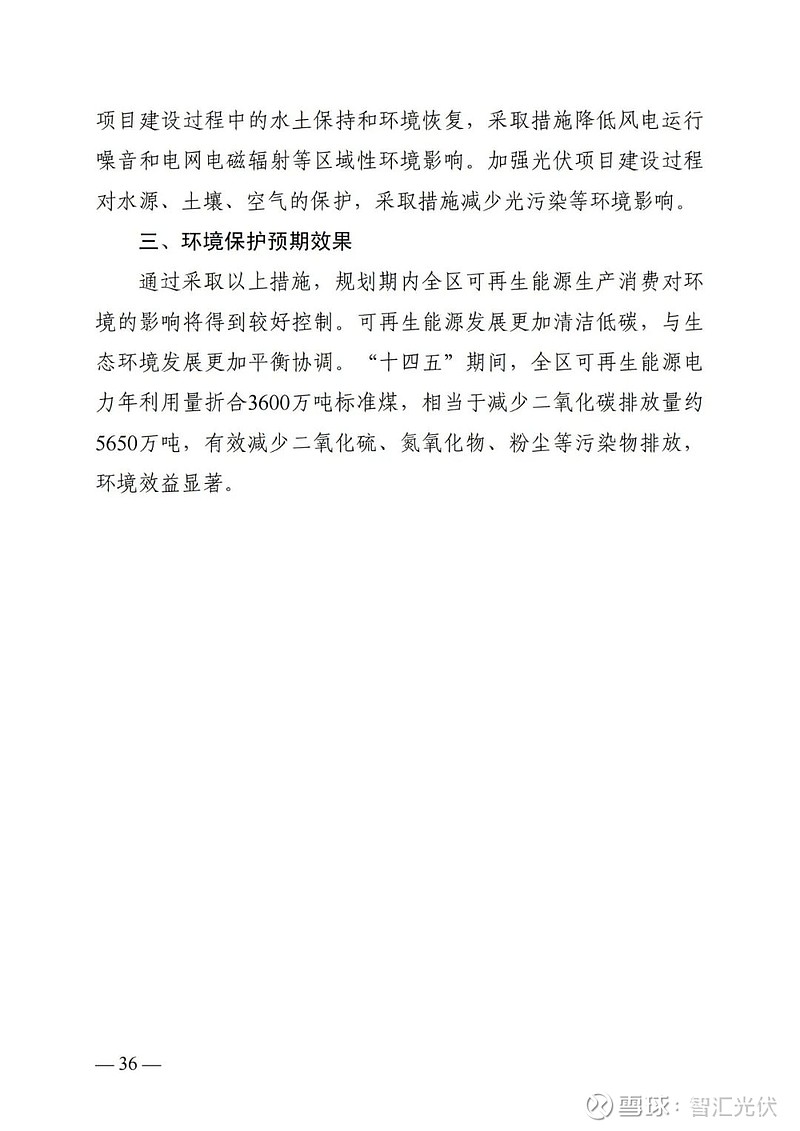 项目建设过程中的水土保持和环境恢复，采取措施降低风电运行噪音和电网电磁辐射等区域性环境影响。加强光伏项目建设过程对水源、土壤、空气的保护，采取措施减少光污染等环境影响。

三、环境保护预期效果

通过采取以上措施，规划期内全区可再生能源生产消费对环境的影响将得到较好控制。可再生能源发展更加清洁低碳，与生态环境发展更加平衡协调。“十四五”期间，全区可再生能源电力年利用量折合3600万吨标准煤，相当于减少二氧化碳排放量约5650万吨，有效减少二氧化硫、氮氧化物、粉尘等污染物排放，环境效益显著。

— 36 —

雪球：智汇光伏